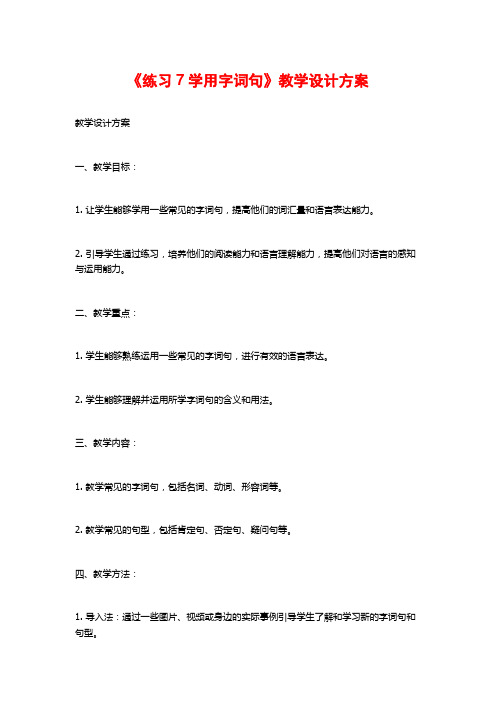 《练习 7 学用字词句》教学设计方案

教学设计方案

一、教学目标：

1. 让学生能够学用一些常见的字词句，提高他们的词汇量和语言表达能力。

2. 引导学生通过练习，培养他们的阅读能力和语言理解能力，提高他们对语言的感知与运用能力。

二、教学重点：

1. 学生能够熟练运用一些常见的字词句，进行有效的语言表达。

2. 学生能够理解并运用所学字词句的含义和用法。

三、教学内容：

1. 教学常见的字词句，包括名词、动词、形容词等。

2. 教学常见的句型，包括肯定句、否定句、疑问句等。

四、教学方法：

1. 导入法：通过一些图片、视频或身边的实际事例引导学生了解和学习新的字词句和句型。